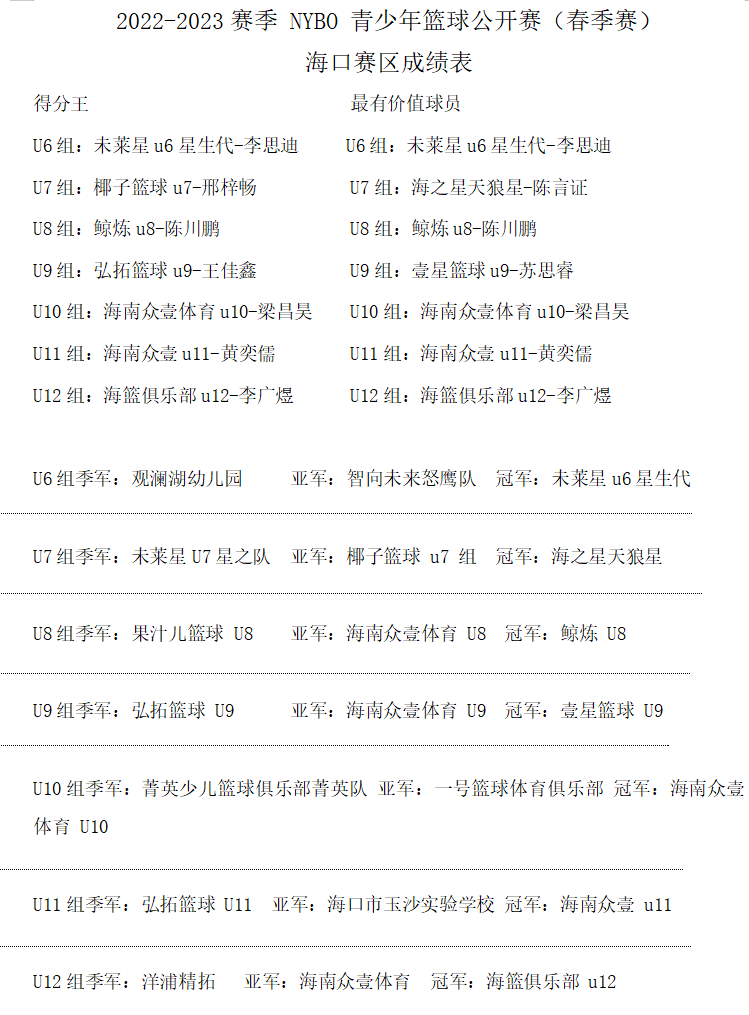 2022-2023 赛季 NYBO 青少年篮球公开赛（春季赛）
海口赛区成绩表

得分王
U6 组：未莱星 u6 星生代-李思迪
U7 组：椰子篮球 u7-邢梓畅
U8 组：鲸炼 u8-陈川鹏
U9 组：弘拓篮球 u9-王佳鑫
U10 组：海南众壹体育 u10-梁昌昊
U11 组：海南众壹 u11-黄奕儒
U12 组：海篮俱乐部 u12-李广煜

最有价值球员
U6 组：未莱星 u6 星生代-李思迪
U7 组：海之星天狼星-陈言证
U8 组：鲸炼 u8-陈川鹏
U9 组：壹星篮球 u9-苏思睿
U10 组：海南众壹体育 u10-梁昌昊
U11 组：海南众壹 u11-黄奕儒
U12 组：海篮俱乐部 u12-李广煜

U6 组季军：观澜湖幼儿园　亚军：智向未来怒鹰队　冠军：未莱星 u6 星生代

U7 组季军：未莱星 U7 星之队　亚军：椰子篮球 u7 组　冠军：海之星天狼星

U8 组季军：果汁儿篮球 U8　亚军：海南众壹体育 U8　冠军：鲸炼 U8

U9 组季军：弘拓篮球 U9　亚军：海南众壹体育 U9　冠军：壹星篮球 U9

U10 组季军：菁英少儿篮球俱乐部菁英队 亚军：一号篮球体育俱乐部 冠军：海南众壹体育 U10

U11 组季军：弘拓篮球 U11　亚军：海口市玉沙实验学校 冠军：海南众壹 u11

U12 组季军：洋浦精拓　亚军：海南众壹体育　冠军：海篮俱乐部 u12